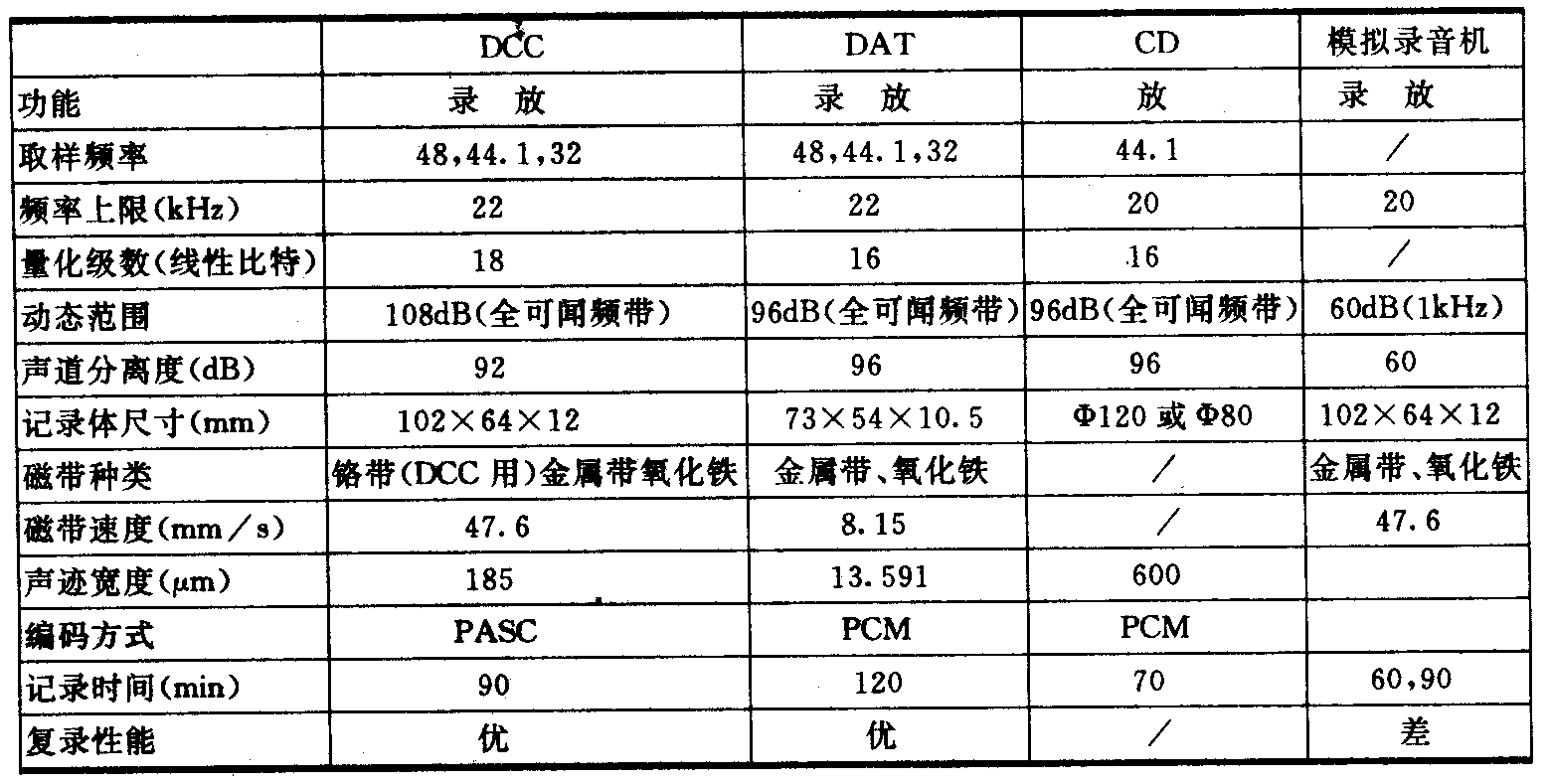 | | DCC | DAT | CD | 模拟录音机 |
|---|---|---|---|---|
| 功能 | 录 放 | 录 放 | 放 | 录 放 |
| 取样频率 | 48,44.1,32 | 48,44.1,32 | 44.1 | ／ |
| 频率上限(kHz) | 22 | 22 | 20 | 20 |
| 量化级数(线性比特) | 18 | 16 | 16 | ／ |
| 动态范围 | 108dB(全可闻频带) | 96dB(全可闻频带) | 96dB(全可闻频带) | 60dB(1kHz) |
| 声道分离度(dB) | 92 | 96 | 96 | 60 |
| 记录体尺寸(mm) | 102×64×12 | 73×54×10.5 | Φ120 或 Φ80 | 102×64×12 |
| 磁带种类 | 铬带(DCC 用)金属带氧化铁 | 金属带、氧化铁 | ／ | 金属带、氧化铁 |
| 磁带速度(mm／s) | 47.6 | 8.15 | ／ | 47.6 |
| 声迹宽度(μm) | 185 | 13.591 | 600 | |
| 编码方式 | PASC | PCM | PCM | |
| 记录时间(min) | 90 | 120 | 70 | 60,90 |
| 复录性能 | 优 | 优 | ／ | 差 |